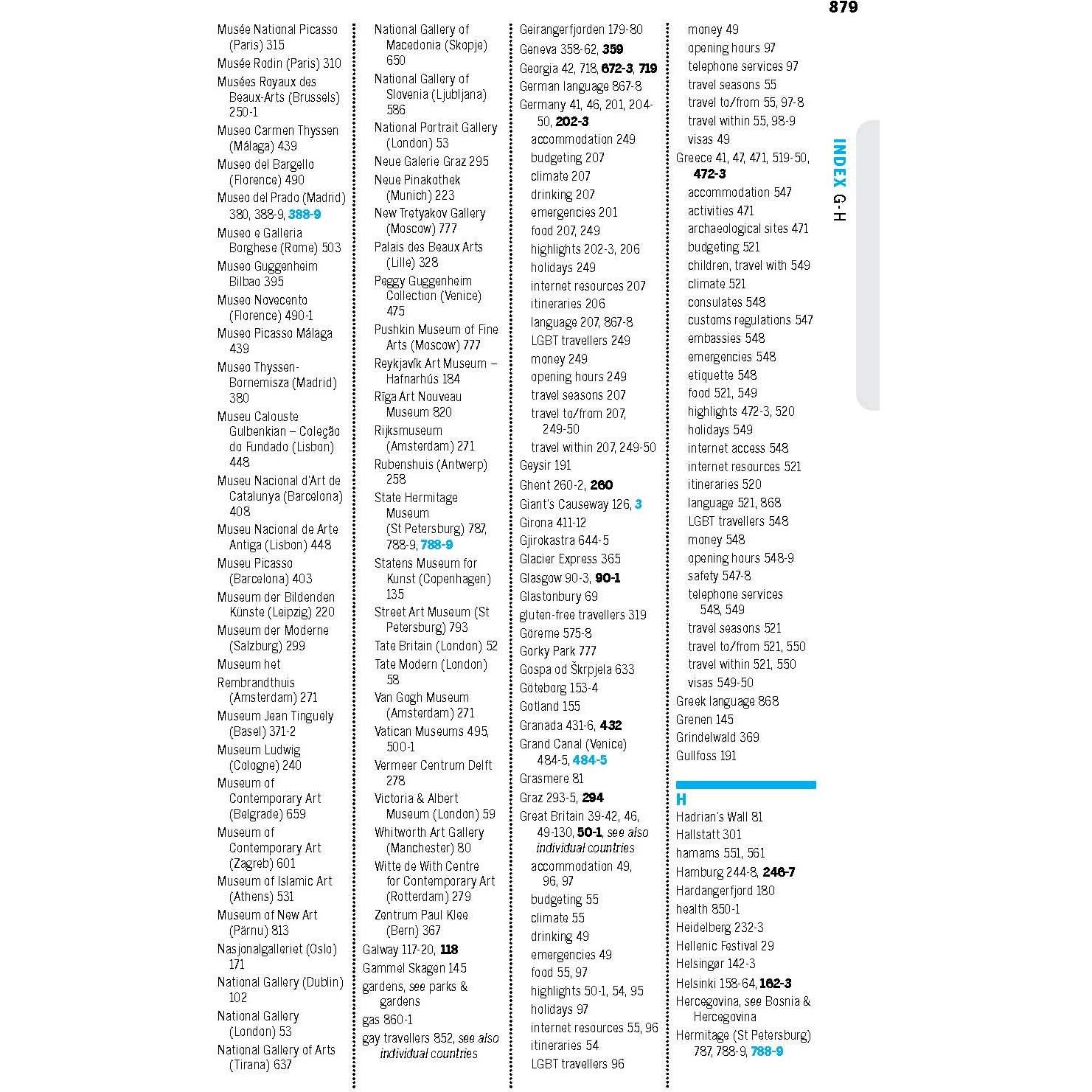 879

INDEX G-H

Musée National Picasso (Paris) 315
Musée Rodin (Paris) 310
Musées Royaux des Beaux-Arts (Brussels) 250-1
Museo Carmen Thyssen (Málaga) 439
Museo del Bargello (Florence) 490
Museo del Prado (Madrid) 380, 388-9, 388-9
Museo e Galleria Borghese (Rome) 503
Museo Guggenheim Bilbao 395
Museo Novecento (Florence) 490-1
Museo Picasso Málaga 439
Museo Thyssen-Bornemisza (Madrid) 380
Museu Calouste Gulbenkian – Coleção do Fundado (Lisbon) 448
Museu Nacional d'Art de Catalunya (Barcelona) 408
Museu Nacional de Arte Antiga (Lisbon) 448
Museu Picasso (Barcelona) 403
Museum der Bildenden Künste (Leipzig) 220
Museum der Moderne (Salzburg) 299
Museum het Rembrandthuis (Amsterdam) 271
Museum Jean Tinguely (Basel) 371-2
Museum Ludwig (Cologne) 240
Museum of Contemporary Art (Belgrade) 659
Museum of Contemporary Art (Zagreb) 601
Museum of Islamic Art (Athens) 531
Museum of New Art (Pärnu) 813
Nasjonalgalleriet (Oslo) 171
National Gallery (Dublin) 102
National Gallery (London) 53
National Gallery of Arts (Tirana) 637
National Gallery of Macedonia (Skopje) 650
National Gallery of Slovenia (Ljubljana) 586
National Portrait Gallery (London) 53
Neue Galerie Graz 295
Neue Pinakothek (Munich) 223
New Tretyakov Gallery (Moscow) 777
Palais des Beaux Arts (Lille) 328
Peggy Guggenheim Collection (Venice) 475
Pushkin Museum of Fine Arts (Moscow) 777
Reykjavík Art Museum – Hafnarhús 184
Rīga Art Nouveau Museum 820
Rijksmuseum (Amsterdam) 271
Rubenshuis (Antwerp) 258
State Hermitage Museum (St Petersburg) 787, 788-9, 788-9
Statens Museum for Kunst (Copenhagen) 135
Street Art Museum (St Petersburg) 793
Tate Britain (London) 52
Tate Modern (London) 58
Van Gogh Museum (Amsterdam) 271
Vatican Museums 495, 500-1
Vermeer Centrum Delft 278
Victoria & Albert Museum (London) 59
Whitworth Art Gallery (Manchester) 80
Witte de With Centre for Contemporary Art (Rotterdam) 279
Zentrum Paul Klee (Bern) 367
Galway 117-20, 118
Gammel Skagen 145
gardens, see parks & gardens
gas 860-1
gay travellers 852, see also individual countries
Geirangerfjorden 179-80
Geneva 358-62, 359
Georgia 42, 718, 672-3, 719
German language 867-8
Germany 41, 46, 201, 204-50, 202-3
accommodation 249
budgeting 207
climate 207
drinking 207
emergencies 201
food 207, 249
highlights 202-3, 206
holidays 249
internet resources 207
itineraries 206
language 207, 867-8
LGBT travellers 249
money 249
opening hours 249
travel seasons 207
travel to/from 207, 249-50
travel within 207, 249-50
Geysir 191
Ghent 260-2, 260
Giant's Causeway 126, 3
Girona 411-12
Gjirokastra 644-5
Glacier Express 365
Glasgow 90-3, 90-1
Glastonbury 69
gluten-free travellers 319
Göreme 575-8
Gorky Park 777
Gospa od Škrpjela 633
Göteborg 153-4
Gotland 155
Granada 431-6, 432
Grand Canal (Venice) 484-5, 484-5
Grasmere 81
Graz 293-5, 294
Great Britain 39-42, 46, 49-130, 50-1, see also individual countries
accommodation 49, 96, 97
budgeting 55
climate 55
drinking 49
emergencies 49
food 55, 97
highlights 50-1, 54, 95
holidays 97
internet resources 55, 96
itineraries 54
LGBT travellers 96
money 49
opening hours 97
telephone services 97
travel seasons 55
travel to/from 55, 97-8
travel within 55, 98-9
visas 49
Greece 41, 47, 471, 519-50, 472-3
accommodation 547
activities 471
archaeological sites 471
budgeting 521
children, travel with 549
climate 521
consulates 548
customs regulations 547
embassies 548
emergencies 548
etiquette 548
food 521, 549
highlights 472-3, 520
holidays 549
internet access 548
internet resources 521
itineraries 520
language 521, 868
LGBT travellers 548
money 548
opening hours 548-9
safety 547-8
telephone services 548, 549
travel seasons 521
travel to/from 521, 550
travel within 521, 550
visas 549-50
Greek language 868
Grenen 145
Grindelwald 369
Gullfoss 191

H
Hadrian's Wall 81
Hallstatt 301
hamams 551, 561
Hamburg 244-8, 246-7
Hardangerfjord 180
health 850-1
Heidelberg 232-3
Hellenic Festival 29
Helsingør 142-3
Helsinki 158-64, 162-3
Hercegovina, see Bosnia & Hercegovina
Hermitage (St Petersburg) 787, 788-9, 788-9